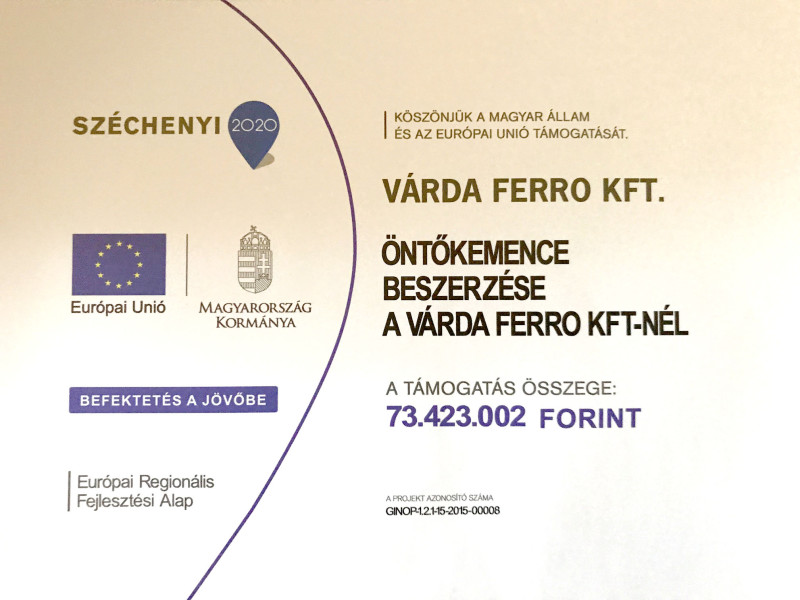 SZÉCHENYI 2020

Európai Unió

MAGYARORSZÁG KORMÁNYA

BEFEKTETÉS A JÖVŐBE

Európai Regionális Fejlesztési Alap

KÖSZÖNJÜK A MAGYAR ÁLLAM ÉS AZ EURÓPAI UNIÓ TÁMOGATÁSÁT.

VÁRDA FERRO KFT.

ÖNTŐKEMENCE BESZERZÉSE A VÁRDA FERRO KFT-NÉL

A TÁMOGATÁS ÖSSZEGE:
73.423.002 FORINT

A PROJEKT AZONOSÍTÓ SZÁMA
GINOP-1.2.1-15-2015-00008